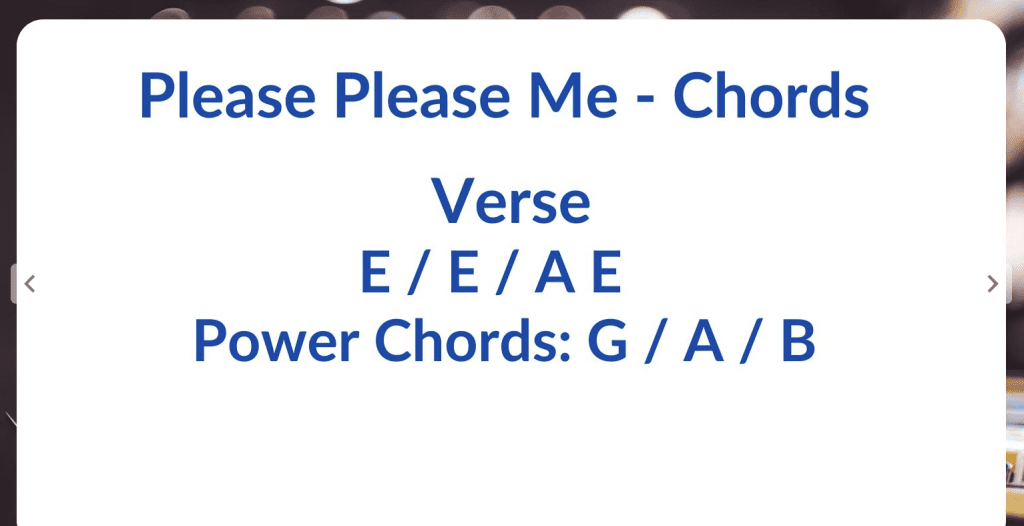 Please Please Me - Chords

Verse
E / E / A E
Power Chords: G / A / B